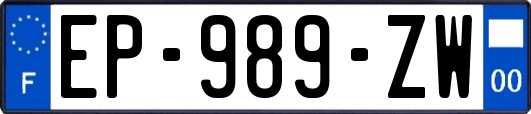 F
EP-989-ZW
00